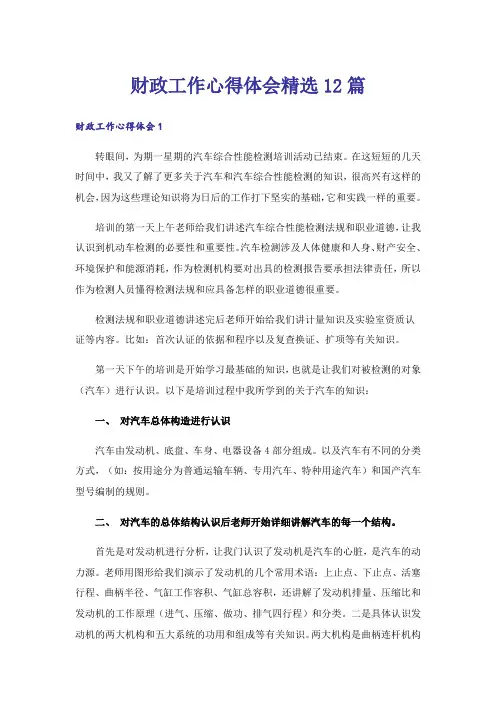 财政工作心得体会精选12篇

财政工作心得体会1

转眼间，为期一星期的汽车综合性能检测培训活动已结束。在这短短的几天时间中，我又了解了更多关于汽车和汽车综合性能检测的知识，很高兴有这样的机会，因为这些理论知识将为日后的工作打下坚实的基础，它和实践一样的重要。

培训的第一天上午老师给我们讲述汽车综合性能检测法规和职业道德，让我认识到机动车检测的必要性和重要性。汽车检测涉及人体健康和人身、财产安全、环境保护和能源消耗，作为检测机构要对出具的检测报告要承担法律责任，所以作为检测人员懂得检测法规和应具备怎样的职业道德很重要。

检测法规和职业道德讲述完后老师开始给我们讲计量知识及实验室资质认证等内容。比如：首次认证的依据和程序以及复查换证、扩项等有关知识。

第一天下午的培训是开始学习最基础的知识，也就是让我们对被检测的对象（汽车）进行认识。以下是培训过程中我所学到的关于汽车的知识：

一、 对汽车总体构造进行认识

汽车由发动机、底盘、车身、电器设备4部分组成。以及汽车有不同的分类方式，（如：按用途分为普通运输车辆、专用汽车、特种用途汽车）和国产汽车型号编制的规则。

二、 对汽车的总体结构认识后老师开始详细讲解汽车的每一个结构。

首先是对发动机进行分析，让我们认识了发动机是汽车的心脏，是汽车的动力源。老师用图形给我们演示了发动机的几个常用术语：上止点、下止点、活塞行程、曲柄半径、气缸工作容积、气缸总容积，还讲解了发动机排量、压缩比和发动机的工作原理（进气、压缩、做功、排气四行程）和分类。二是具体认识发动机的两大机构和五大系统的功用和组成等有关知识。两大机构是曲柄连杆机构